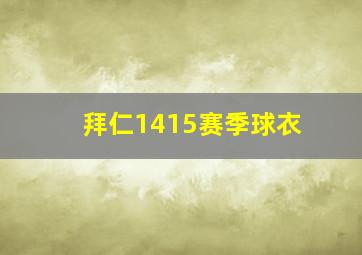 拜仁1415赛季球衣